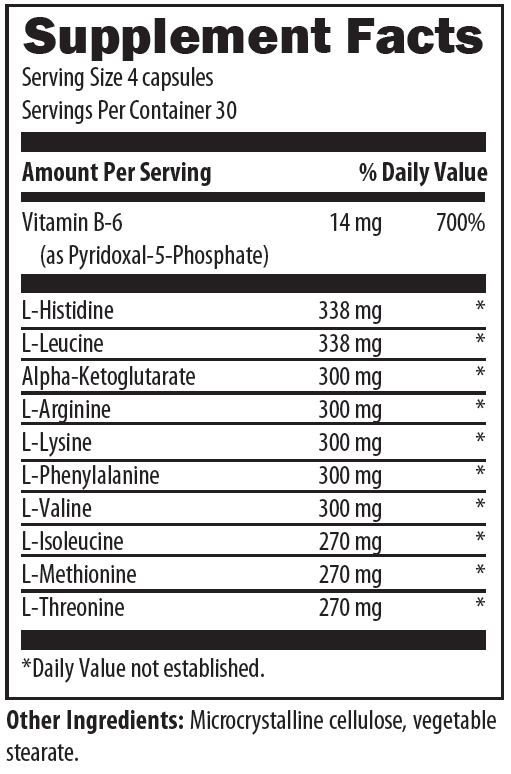 Supplement Facts

Serving Size 4 capsules
Servings Per Container 30

| Amount Per Serving | | % Daily Value |
|---|---|---|
| Vitamin B-6 (as Pyridoxal-5-Phosphate) | 14 mg | 700% |
| L-Histidine | 338 mg | * |
| L-Leucine | 338 mg | * |
| Alpha-Ketoglutarate | 300 mg | * |
| L-Arginine | 300 mg | * |
| L-Lysine | 300 mg | * |
| L-Phenylalanine | 300 mg | * |
| L-Valine | 300 mg | * |
| L-Isoleucine | 270 mg | * |
| L-Methionine | 270 mg | * |
| L-Threonine | 270 mg | * |

*Daily Value not established.

Other Ingredients: Microcrystalline cellulose, vegetable stearate.